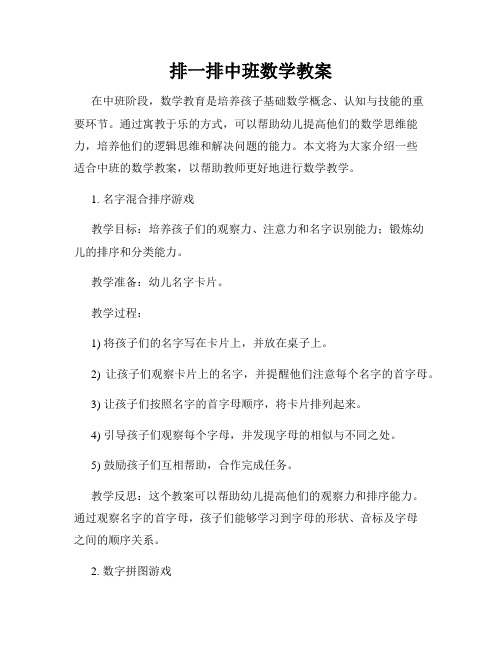 排一排中班数学教案

在中班阶段，数学教育是培养孩子基础数学概念、认知与技能的重要环节。通过寓教于乐的方式，可以帮助幼儿提高他们的数学思维能力，培养他们的逻辑思维和解决问题的能力。本文将为大家介绍一些适合中班的数学教案，以帮助教师更好地进行数学教学。

1. 名字混合排序游戏

教学目标：培养孩子们的观察力、注意力和名字识别能力；锻炼幼儿的排序和分类能力。

教学准备：幼儿名字卡片。

教学过程：

1) 将孩子们的名字写在卡片上，并放在桌子上。

2) 让孩子们观察卡片上的名字，并提醒他们注意每个名字的首字母。

3) 让孩子们按照名字的首字母顺序，将卡片排列起来。

4) 引导孩子们观察每个字母，并发现字母的相似与不同之处。

5) 鼓励孩子们互相帮助，合作完成任务。

教学反思：这个教案可以帮助幼儿提高他们的观察力和排序能力。通过观察名字的首字母，孩子们能够学习到字母的形状、音标及字母之间的顺序关系。

2. 数字拼图游戏